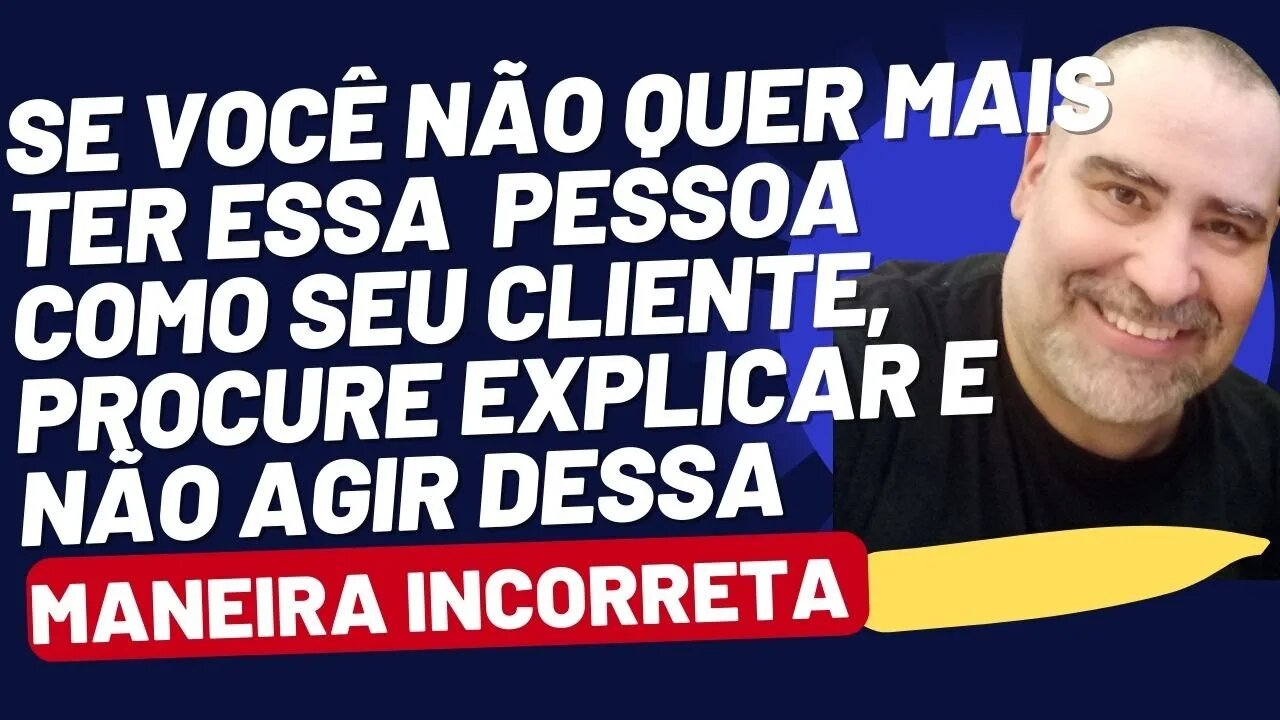 SE VOCÊ NÃO QUER MAIS TER ESSA PESSOA COMO SEU CLIENTE, PROCURE EXPLICAR E NÃO AGIR DESSA

MANEIRA INCORRETA